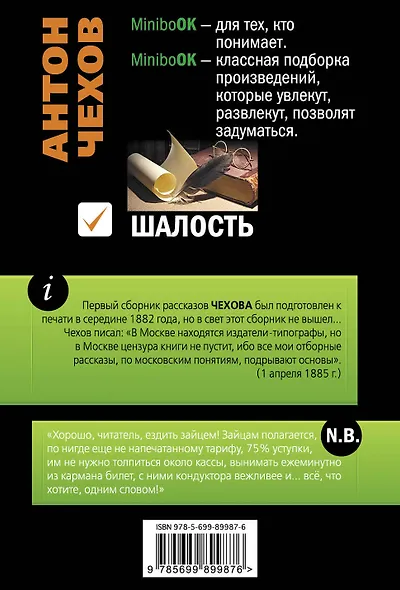 АНТОН ЧЕХОВ

MiniboOK – для тех, кто понимает.
MiniboOK – классная подборка произведений, которые увлекут, развлекут, позволят задуматься.

ШАЛОСТЬ

i

Первый сборник рассказов ЧЕХОВА был подготовлен к печати в середине 1882 года, но в свет этот сборник не вышел... Чехов писал: «В Москве находятся издатели-типографы, но в Москве цензура книги не пустит, ибо все мои отборные рассказы, по московским понятиям, подрывают основы». (1 апреля 1885 г.)

N.B.

«Хорошо, читатель, ездить зайцем! Зайцам полагается, по нигде еще не напечатанному тарифу, 75% уступки, им не нужно толпиться около кассы, вынимать ежеминутно из кармана билет, с ними кондуктора вежливее и... всё, что хотите, одним словом!»

ISBN 978-5-699-89987-6

9 785699 899876 >